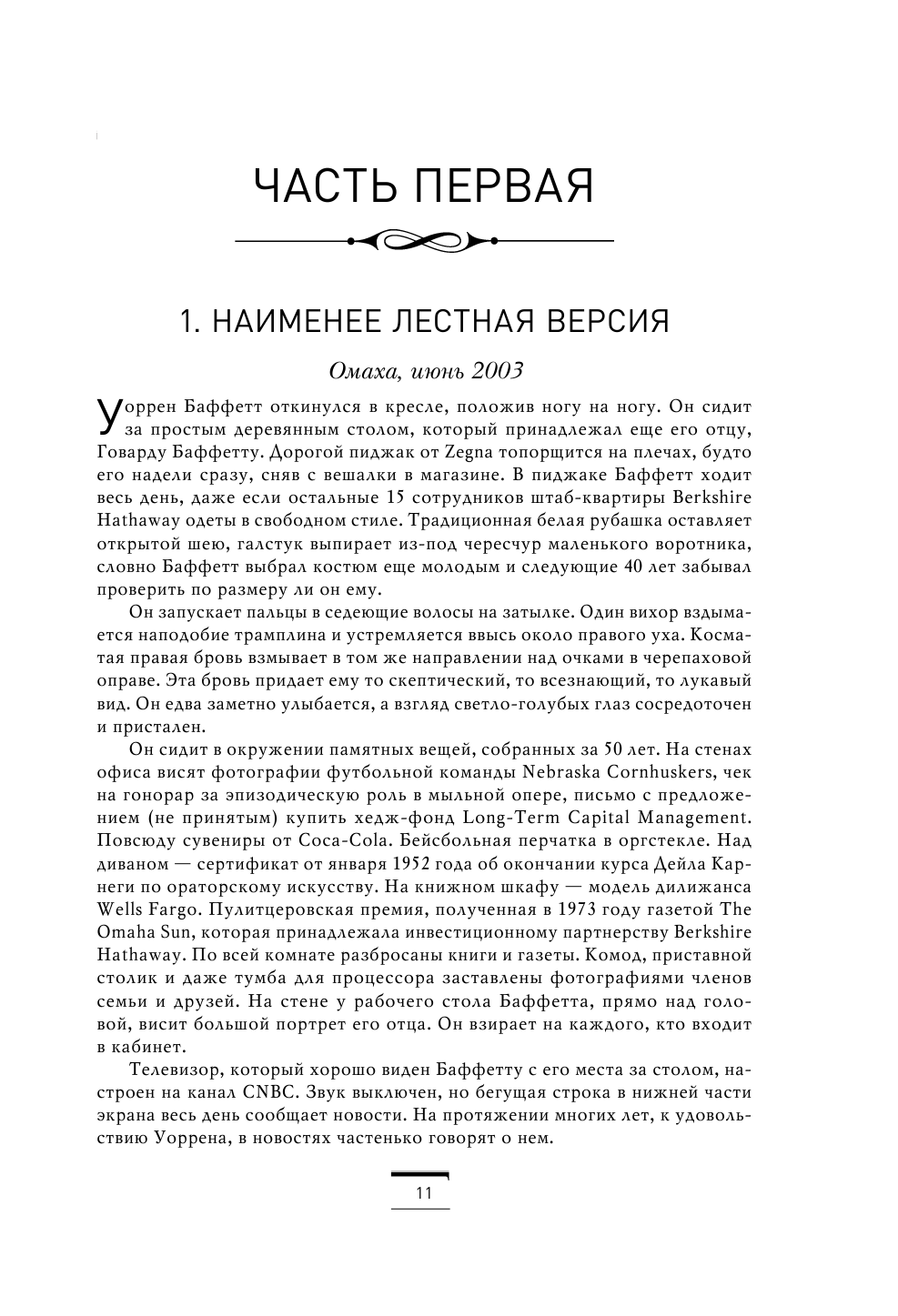 ЧАСТЬ ПЕРВАЯ

1. НАИМЕНЕЕ ЛЕСТНАЯ ВЕРСИЯ

Омаха, июнь 2003

Уоррен Баффетт откинулся в кресле, положив ногу на ногу. Он сидит за простым деревянным столом, который принадлежал еще его отцу, Говарду Баффетту. Дорогой пиджак от Zegna топорщится на плечах, будто его надели сразу, сняв с вешалки в магазине. В пиджаке Баффетт ходит весь день, даже если остальные 15 сотрудников штаб-квартиры Berkshire Hathaway одеты в свободном стиле. Традиционная белая рубашка оставляет открытой шею, галстук выпирает из-под чересчур маленького воротника, словно Баффетт выбрал костюм еще молодым и следующие 40 лет забывал проверить по размеру ли он ему.

Он запускает пальцы в седеющие волосы на затылке. Один вихор вздымается наподобие трамплина и устремляется ввысь около правого уха. Косматая правая бровь взмывает в том же направлении над очками в черепаховой оправе. Эта бровь придает ему то скептический, то всезнающий, то лукавый вид. Он едва заметно улыбается, а взгляд светло-голубых глаз сосредоточен и пристален.

Он сидит в окружении памятных вещей, собранных за 50 лет. На стенах офиса висят фотографии футбольной команды Nebraska Cornhuskers, чек на гонорар за эпизодическую роль в мыльной опере, письмо с предложением (не принятым) купить хедж-фонд Long-Term Capital Management. Повсюду сувениры от Coca-Cola. Бейсбольная перчатка в оргстекле. Над диваном — сертификат от января 1952 года об окончании курса Дейла Карнеги по ораторскому искусству. На книжном шкафу — модель дилижанса Wells Fargo. Пулитцеровская премия, полученная в 1973 году газетой The Omaha Sun, которая принадлежала инвестиционному партнерству Berkshire Hathaway. По всей комнате разбросаны книги и газеты. Комод, приставной столик и даже тумба для процессора заставлены фотографиями членов семьи и друзей. На стене у рабочего стола Баффетта, прямо над головой, висит большой портрет его отца. Он взирает на каждого, кто входит в кабинет.

Телевизор, который хорошо виден Баффетту с его места за столом, настроен на канал CNBC. Звук выключен, но бегущая строка в нижней части экрана весь день сообщает новости. На протяжении многих лет, к удовольствию Уоррена, в новостях частенько говорят о нем.

11